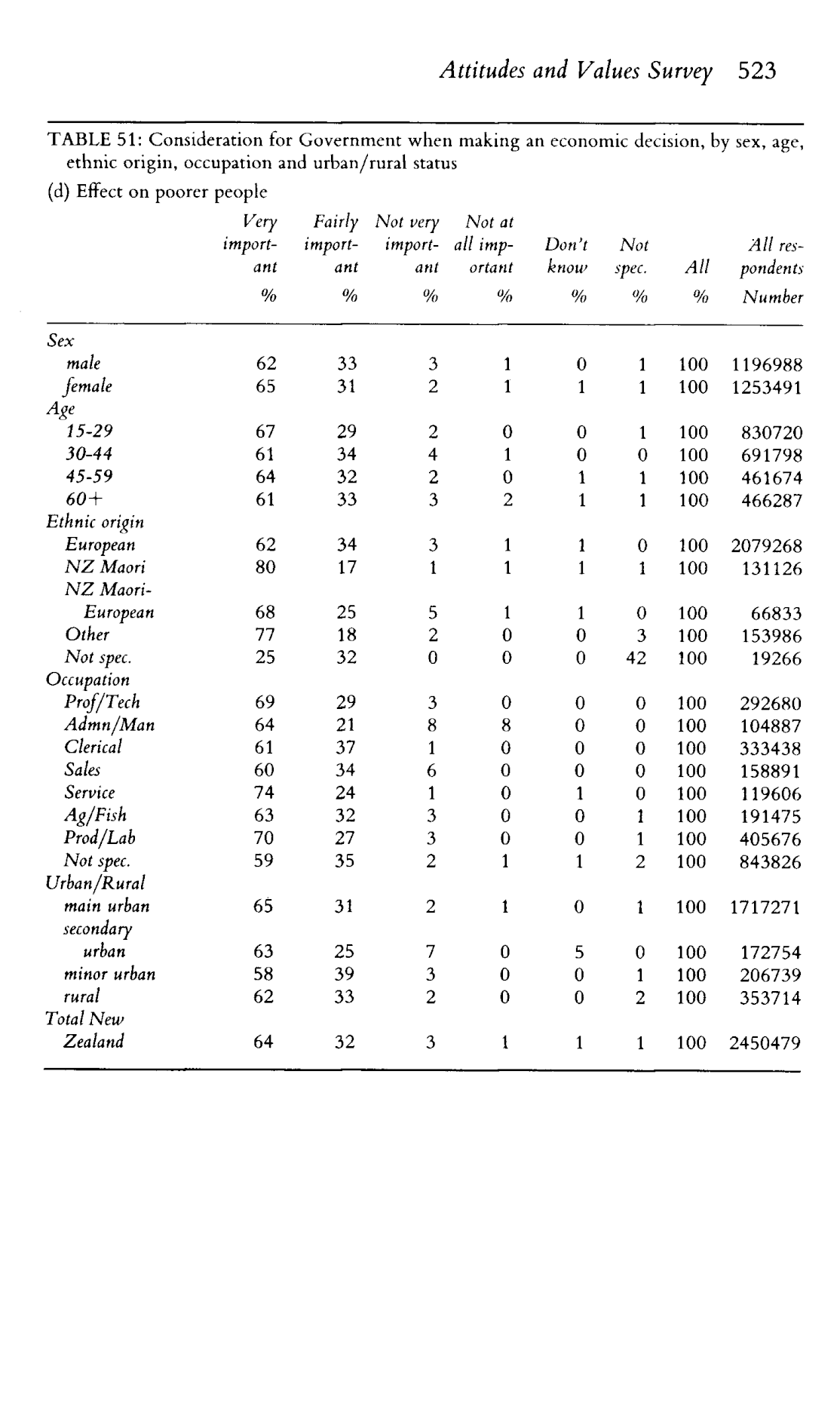 Attitudes and Values Survey 523

TABLE 51: Consideration for Government when making an economic decision, by sex, age, ethnic origin, occupation and urban/rural status

(d) Effect on poorer people

| | Very important % | Fairly important % | Not very important % | Not at all important % | Don't know % | Not spec. % | All % | All respondents Number |
|---|---|---|---|---|---|---|---|---|
| Sex | | | | | | | | |
| male | 62 | 33 | 3 | 1 | 0 | 1 | 100 | 1196988 |
| female | 65 | 31 | 2 | 1 | 1 | 1 | 100 | 1253491 |
| Age | | | | | | | | |
| 15-29 | 67 | 29 | 2 | 0 | 0 | 1 | 100 | 830720 |
| 30-44 | 61 | 34 | 4 | 1 | 0 | 0 | 100 | 691798 |
| 45-59 | 64 | 32 | 2 | 0 | 1 | 1 | 100 | 461674 |
| 60+ | 61 | 33 | 3 | 2 | 1 | 1 | 100 | 466287 |
| Ethnic origin | | | | | | | | |
| European | 62 | 34 | 3 | 1 | 1 | 0 | 100 | 2079268 |
| NZ Maori | 80 | 17 | 1 | 1 | 1 | 1 | 100 | 131126 |
| NZ Maori-European | 68 | 25 | 5 | 1 | 1 | 0 | 100 | 66833 |
| Other | 77 | 18 | 2 | 0 | 0 | 3 | 100 | 153986 |
| Not spec. | 25 | 32 | 0 | 0 | 0 | 42 | 100 | 19266 |
| Occupation | | | | | | | | |
| Prof/Tech | 69 | 29 | 3 | 0 | 0 | 0 | 100 | 292680 |
| Admn/Man | 64 | 21 | 8 | 8 | 0 | 0 | 100 | 104887 |
| Clerical | 61 | 37 | 1 | 0 | 0 | 0 | 100 | 333438 |
| Sales | 60 | 34 | 6 | 0 | 0 | 0 | 100 | 158891 |
| Service | 74 | 24 | 1 | 0 | 1 | 0 | 100 | 119606 |
| Ag/Fish | 63 | 32 | 3 | 0 | 0 | 1 | 100 | 191475 |
| Prod/Lab | 70 | 27 | 3 | 0 | 0 | 1 | 100 | 405676 |
| Not spec. | 59 | 35 | 2 | 1 | 1 | 2 | 100 | 843826 |
| Urban/Rural | | | | | | | | |
| main urban | 65 | 31 | 2 | 1 | 0 | 1 | 100 | 1717271 |
| secondary urban | 63 | 25 | 7 | 0 | 5 | 0 | 100 | 172754 |
| minor urban | 58 | 39 | 3 | 0 | 0 | 1 | 100 | 206739 |
| rural | 62 | 33 | 2 | 0 | 0 | 2 | 100 | 353714 |
| Total New Zealand | 64 | 32 | 3 | 1 | 1 | 1 | 100 | 2450479 |